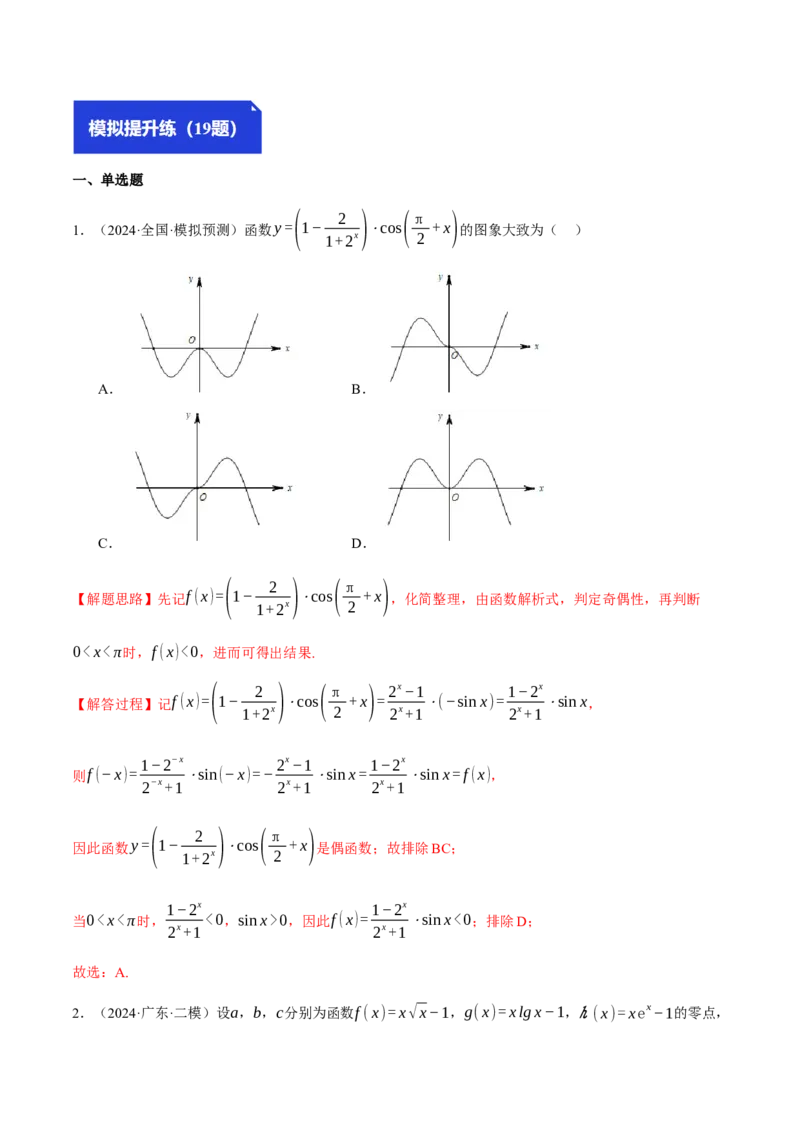 模拟提升练（19题）

一、单选题

1．（2024·全国·模拟预测）函数$y=\left(1-\frac{2}{1+2^x}\right)\cdot\cos\left(\frac{\pi}{2}+x\right)$的图象大致为（　）

y
O
x
A．

y
O
x
B．

y
O
x
C．

y
O
x
D．

【解题思路】先记$f(x)=\left(1-\frac{2}{1+2^x}\right)\cdot\cos\left(\frac{\pi}{2}+x\right)$，化简整理，由函数解析式，判定奇偶性，再判断$0<x<\pi$时，$f(x)<0$，进而可得出结果.

【解答过程】记$f(x)=\left(1-\frac{2}{1+2^x}\right)\cdot\cos\left(\frac{\pi}{2}+x\right)=\frac{2^x-1}{2^x+1}\cdot(-\sin x)=\frac{1-2^x}{2^x+1}\cdot\sin x$，

则$f(-x)=\frac{1-2^{-x}}{2^{-x}+1}\cdot\sin(-x)=-\frac{2^x-1}{2^x+1}\cdot\sin x=\frac{1-2^x}{2^x+1}\cdot\sin x=f(x)$，

因此函数$y=\left(1-\frac{2}{1+2^x}\right)\cdot\cos\left(\frac{\pi}{2}+x\right)$是偶函数；故排除BC；

当$0<x<\pi$时，$\frac{1-2^x}{2^x+1}<0$，$\sin x>0$，因此$f(x)=\frac{1-2^x}{2^x+1}\cdot\sin x<0$；排除D；

故选：A.

2．（2024·广东·二模）设$a$，$b$，$c$分别为函数$f(x)=x\sqrt{x}-1$，$g(x)=x\lg x-1$，$h(x)=xe^x-1$的零点，